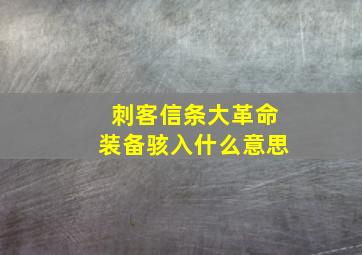 刺客信条大革命
装备骇入什么意思